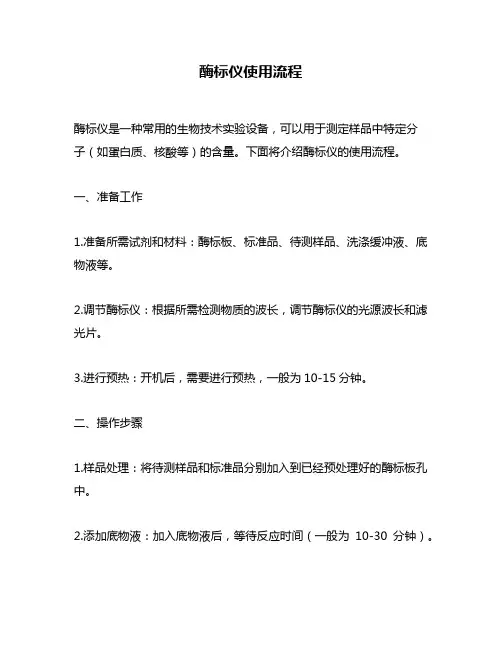 酶标仪使用流程

酶标仪是一种常用的生物技术实验设备，可以用于测定样品中特定分子（如蛋白质、核酸等）的含量。下面将介绍酶标仪的使用流程。

一、准备工作

1.准备所需试剂和材料：酶标板、标准品、待测样品、洗涤缓冲液、底物液等。

2.调节酶标仪：根据所需检测物质的波长，调节酶标仪的光源波长和滤光片。

3.进行预热：开机后，需要进行预热，一般为 10-15 分钟。

二、操作步骤

1.样品处理：将待测样品和标准品分别加入到已经预处理好的酶标板孔中。

2.添加底物液：加入底物液后，等待反应时间（一般为 10-30 分钟）。